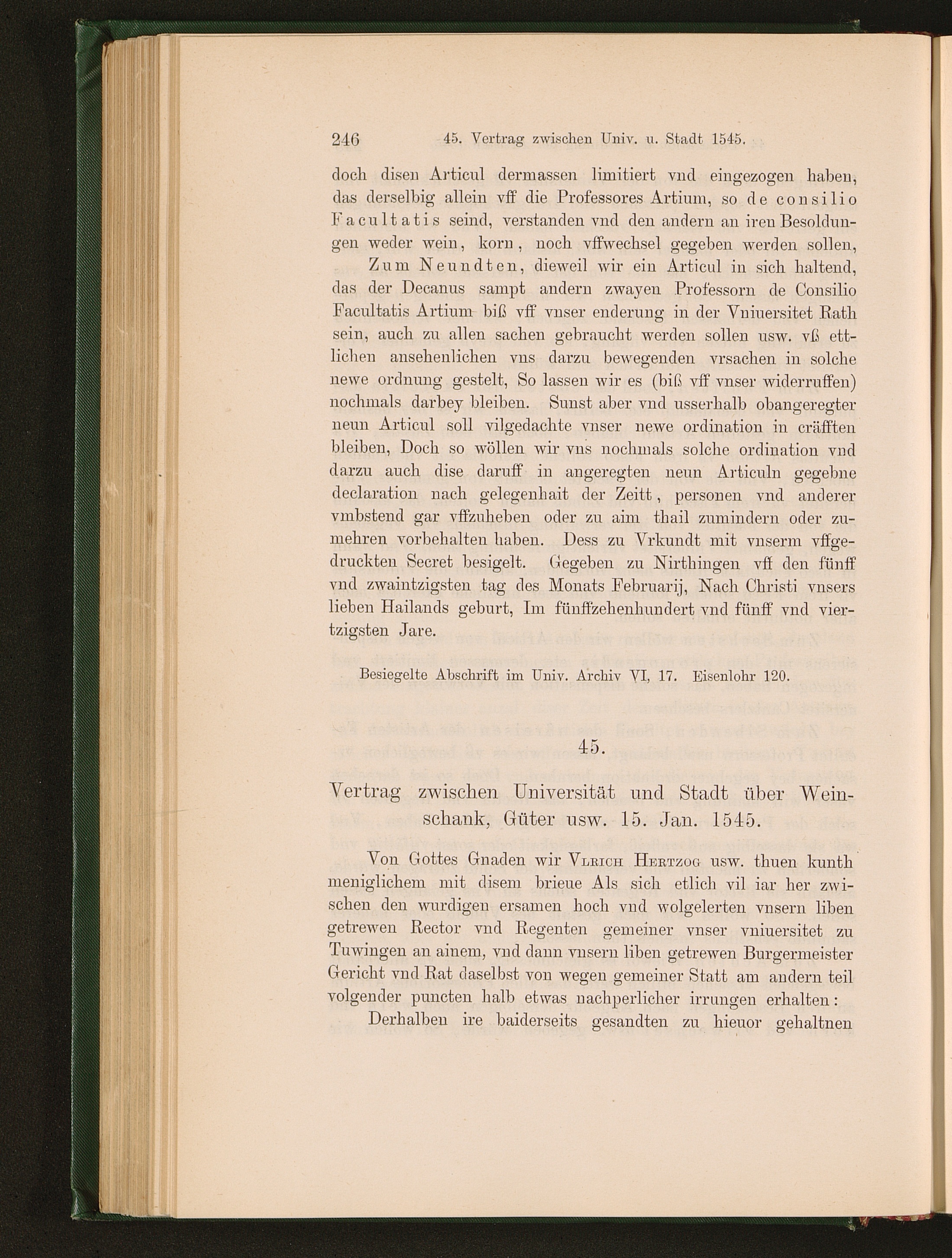 246 45. Vertrag zwischen Univ. u. Stadt 1545.

doch disen Articul dermassen limitiert vnd eingezogen haben, das derselbig allein vff die Professores Artium, so de consilio Facultatis seind, verstanden vnd den andern an iren Besoldungen weder wein, korn, noch vffwechsel gegeben werden sollen,

Zum Neundten, dieweil wir ein Articul in sich haltend, das der Decanus sampt andern zwayen Professorn de Consilio Facultatis Artium biß vff vnser enderung in der Vniuersitet Rath sein, auch zu allen sachen gebraucht werden sollen usw. vß ettlichen ansehenlichen vns darzu bewegenden vrsachen in solche newe ordnung gestelt, So lassen wir es (biß vff vnser widerruffen) nochmals darbey bleiben. Sunst aber vnd usserhalb obangeregter neun Articul soll vilgedachte vnser newe ordination in cräfften bleiben, Doch so wöllen wir vns nochmals solche ordination vnd darzu auch dise daruff in angeregten neun Articuln gegebne declaration nach gelegenhait der Zeitt, personen vnd anderer vmbstend gar vffzuheben oder zu aim thail zumindern oder zumehren vorbehalten haben. Dess zu Vrkundt mit vnserm vffgedruckten Secret besigelt. Gegeben zu Nirthingen vff den fünff vnd zwaintzigsten tag des Monats Februarij, Nach Christi vnsers lieben Hailands geburt, Im fünffzehenhundert vnd fünff vnd viertzigsten Jare.

Besiegelte Abschrift im Univ. Archiv VI, 17. Eisenlohr 120.

45.

Vertrag zwischen Universität und Stadt über Weinschank, Güter usw. 15. Jan. 1545.

Von Gottes Gnaden wir Vlrich Hertzog usw. thuen kunth meniglichem mit disem brieue Als sich etlich vil iar her zwischen den wurdigen ersamen hoch vnd wolgelerten vnsern liben getrewen Rector vnd Regenten gemeiner vnser vniuersitet zu Tuwingen an ainem, vnd dann vnsern liben getrewen Burgermeister Gericht vnd Rat daselbst von wegen gemeiner Statt am andern teil volgender puncten halb etwas nachperlicher irrungen erhalten:

Derhalben ire baiderseits gesandten zu hieuor gehaltnen